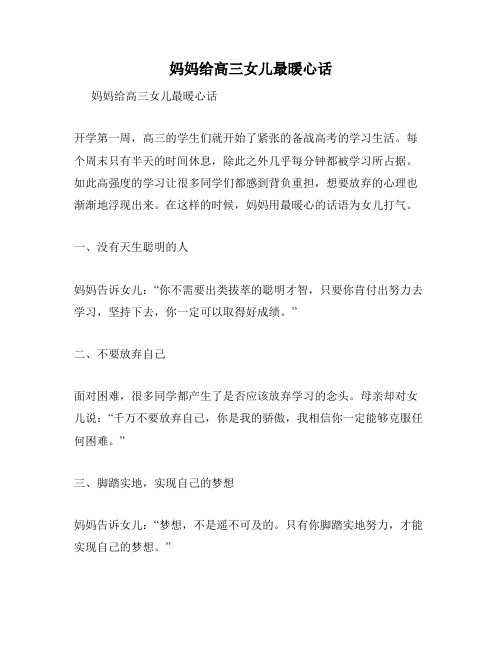 妈妈给高三女儿最暖心话

妈妈给高三女儿最暖心话

开学第一周，高三的学生们就开始了紧张的备战高考的学习生活。每个周末只有半天的时间休息，除此之外几乎每分钟都被学习所占据。如此高强度的学习让很多同学们都感到背负重担，想要放弃的心理也渐渐地浮现出来。在这样的时候，妈妈用最暖心的话语为女儿打气。

一、没有天生聪明的人

妈妈告诉女儿：“你不需要出类拔萃的聪明才智，只要你肯付出努力去学习，坚持下去，你一定可以取得好成绩。”

二、不要放弃自己

面对困难，很多同学都产生了是否应该放弃学习的念头。母亲却对女儿说：“千万不要放弃自己，你是我的骄傲，我相信你一定能够克服任何困难。”

三、脚踏实地，实现自己的梦想

妈妈告诉女儿：“梦想，不是遥不可及的。只有你脚踏实地努力，才能实现自己的梦想。”